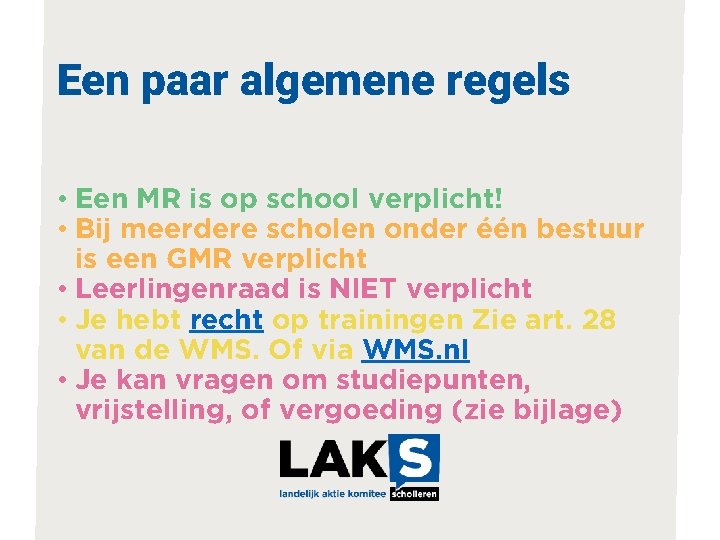 Een paar algemene regels

• Een MR is op school verplicht!
• Bij meerdere scholen onder één bestuur is een GMR verplicht
• Leerlingenraad is NIET verplicht
• Je hebt recht op trainingen Zie art. 28 van de WMS. Of via WMS.nl
• Je kan vragen om studiepunten, vrijstelling, of vergoeding (zie bijlage)

LAKS
landelijk aktie komitee scholieren